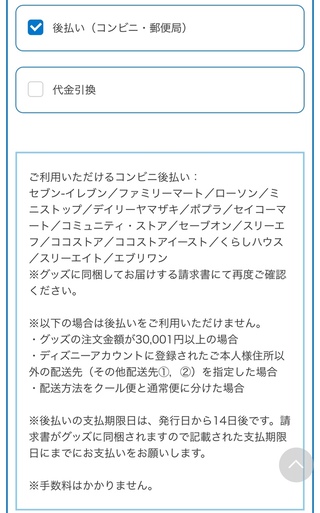 後払い（コンビニ・郵便局）

代金引換

ご利用いただけるコンビニ後払い：
セブン-イレブン／ファミリーマート／ローソン／ミニストップ／デイリーヤマザキ／ポプラ／セイコーマート／コミュニティ・ストア／セーブオン／スリーエフ／ココストア／ココストアイースト／くらしハウス／スリーエイト／エブリワン
※グッズに同梱してお届けする請求書にて再度ご確認ください。

※以下の場合は後払いをご利用いただけません。
・グッズの注文金額が30,001円以上の場合
・ディズニーアカウントに登録されたご本人様住所以外の配送先（その他配送先①，②）を指定した場合
・配送方法をクール便と通常便に分けた場合

※後払いの支払期限日は、発行日から14日後です。請求書がグッズに同梱されますので記載された支払期限日にまでにお支払いをお願いします。

※手数料はかかりません。